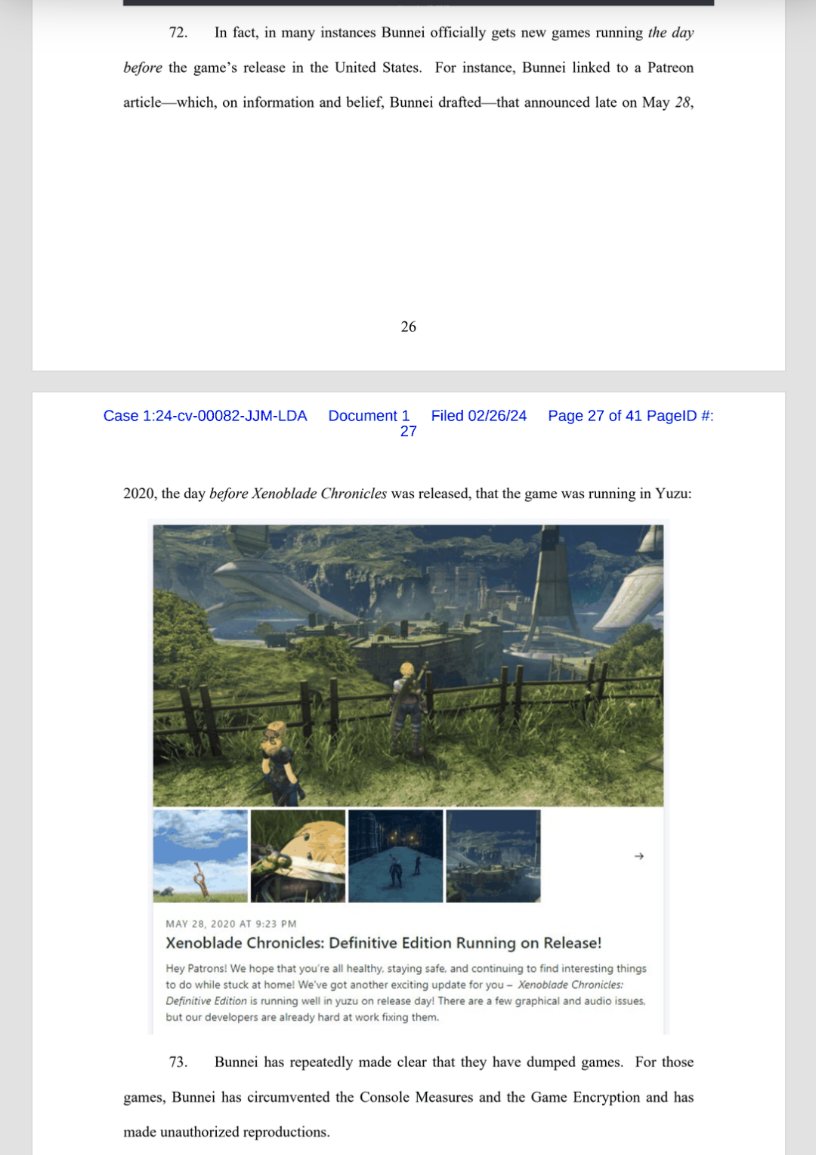 72. In fact, in many instances Bunnei officially gets new games running the day before the game's release in the United States. For instance, Bunnei linked to a Patreon article—which, on information and belief, Bunnei drafted—that announced late on May 28,

26

Case 1:24-cv-00082-JJM-LDA Document 1 Filed 02/26/24 Page 27 of 41 PageID #: 27

2020, the day before Xenoblade Chronicles was released, that the game was running in Yuzu:

→

MAY 28, 2020 AT 9:23 PM

Xenoblade Chronicles: Definitive Edition Running on Release!

Hey Patrons! We hope that you're all healthy, staying safe, and continuing to find interesting things to do while stuck at home! We've got another exciting update for you – Xenoblade Chronicles: Definitive Edition is running well in yuzu on release day! There are a few graphical and audio issues, but our developers are already hard at work fixing them.

73. Bunnei has repeatedly made clear that they have dumped games. For those games, Bunnei has circumvented the Console Measures and the Game Encryption and has made unauthorized reproductions.